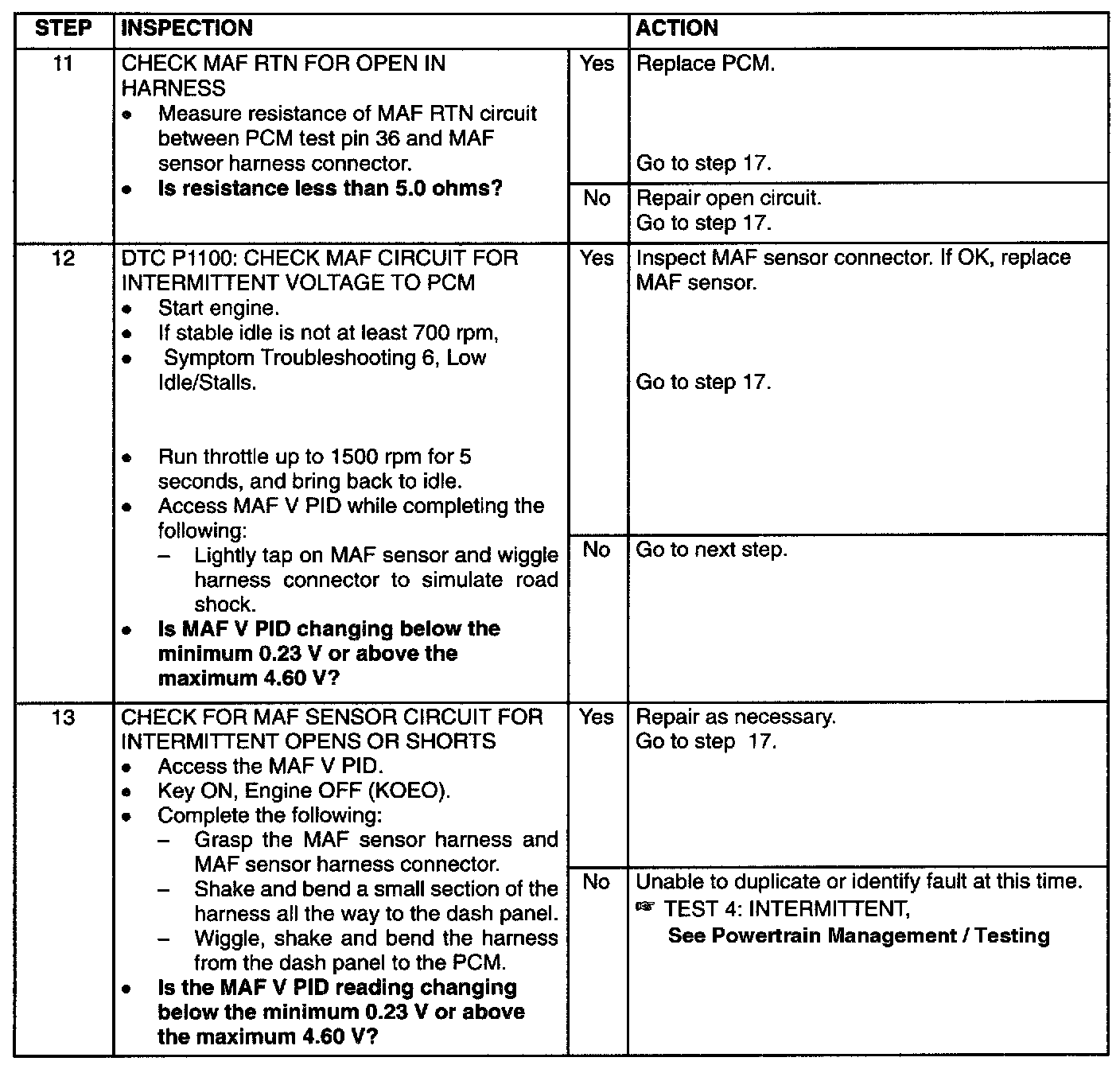 | STEP | INSPECTION | | ACTION |
|---|---|---|---|
| 11 | CHECK MAF RTN FOR OPEN IN HARNESS • Measure resistance of MAF RTN circuit between PCM test pin 36 and MAF sensor harness connector. • **Is resistance less than 5.0 ohms?** | Yes | Replace PCM. Go to step 17. |
| | | No | Repair open circuit. Go to step 17. |
| 12 | DTC P1100: CHECK MAF CIRCUIT FOR INTERMITTENT VOLTAGE TO PCM • Start engine. • If stable idle is not at least 700 rpm, • Symptom Troubleshooting 6, Low Idle/Stalls. • Run throttle up to 1500 rpm for 5 seconds, and bring back to idle. • Access MAF V PID while completing the following: – Lightly tap on MAF sensor and wiggle harness connector to simulate road shock. • **Is MAF V PID changing below the minimum 0.23 V or above the maximum 4.60 V?** | Yes | Inspect MAF sensor connector. If OK, replace MAF sensor. Go to step 17. |
| | | No | Go to next step. |
| 13 | CHECK FOR MAF SENSOR CIRCUIT FOR INTERMITTENT OPENS OR SHORTS • Access the MAF V PID. • Key ON, Engine OFF (KOEO). • Complete the following: – Grasp the MAF sensor harness and MAF sensor harness connector. – Shake and bend a small section of the harness all the way to the dash panel. – Wiggle, shake and bend the harness from the dash panel to the PCM. • **Is the MAF V PID reading changing below the minimum 0.23 V or above the maximum 4.60 V?** | Yes | Repair as necessary. Go to step 17. |
| | | No | Unable to duplicate or identify fault at this time. ☞ TEST 4: INTERMITTENT, **See Powertrain Management / Testing** |